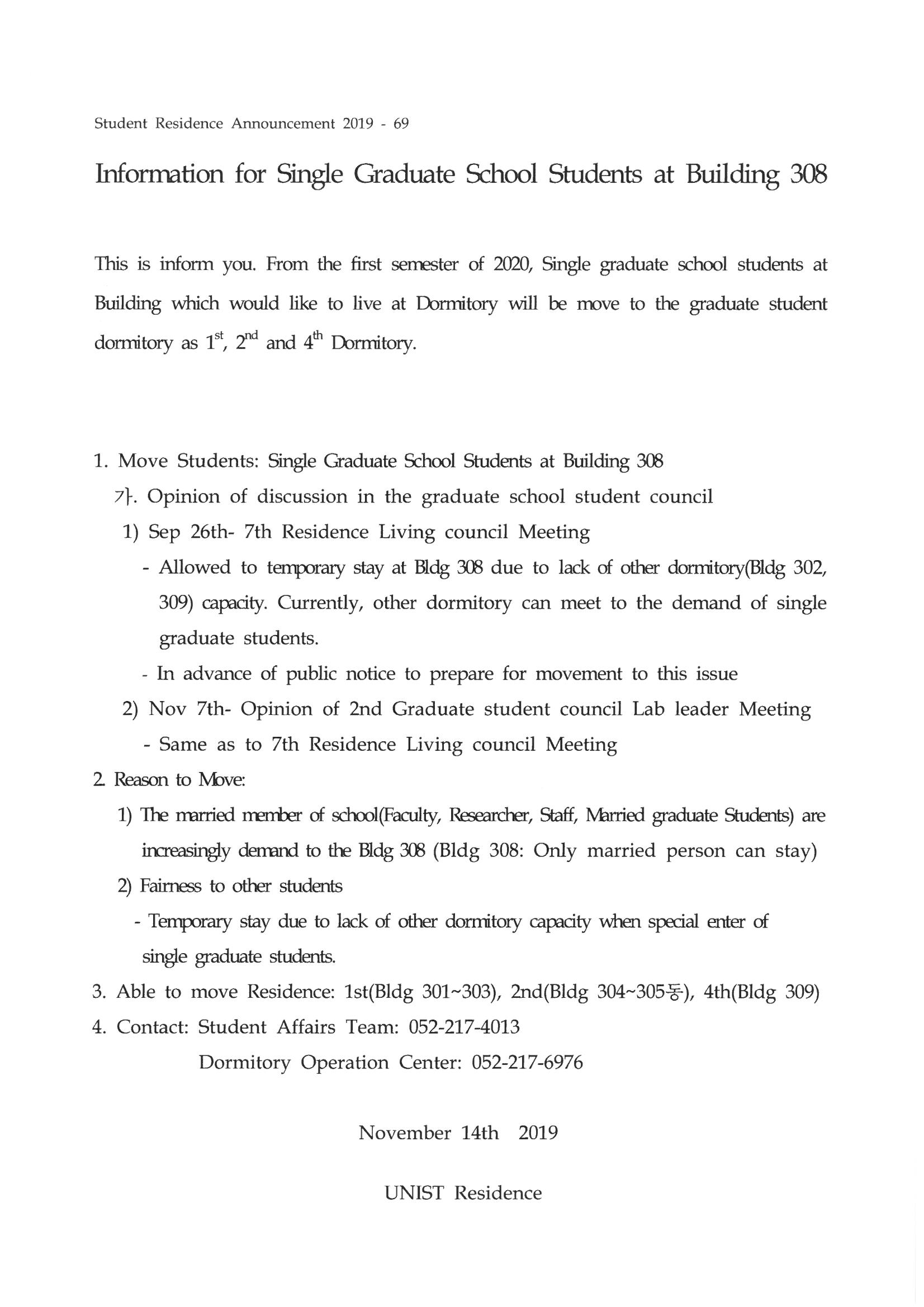 Student Residence Announcement 2019 - 69

Information for Single Graduate School Students at Building 308

This is inform you. From the first semester of 2020, Single graduate school students at Building which would like to live at Dormitory will be move to the graduate student dormitory as $1^{st}$, $2^{nd}$ and $4^{th}$ Dormitory.

1. Move Students: Single Graduate School Students at Building 308
가. Opinion of discussion in the graduate school student council
1) Sep 26th- 7th Residence Living council Meeting
- Allowed to temporary stay at Bldg 308 due to lack of other dormitory(Bldg 302, 309) capacity. Currently, other dormitory can meet to the demand of single graduate students.
- In advance of public notice to prepare for movement to this issue
2) Nov 7th- Opinion of 2nd Graduate student council Lab leader Meeting
- Same as to 7th Residence Living council Meeting
2. Reason to Move:
1) The married member of school(Faculty, Researcher, Staff, Married graduate Students) are increasingly demand to the Bldg 308 (Bldg 308: Only married person can stay)
2) Fairness to other students
- Temporary stay due to lack of other dormitory capacity when special enter of single graduate students.
3. Able to move Residence: 1st(Bldg 301~303), 2nd(Bldg 304~305동), 4th(Bldg 309)
4. Contact: Student Affairs Team: 052-217-4013
Dormitory Operation Center: 052-217-6976

November 14th 2019

UNIST Residence